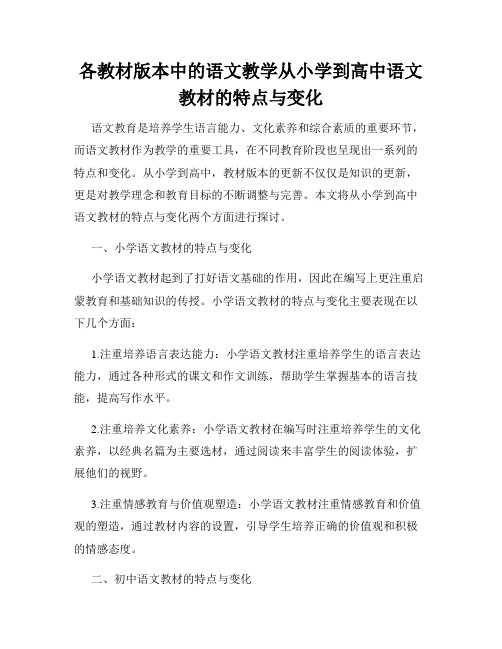 各教材版本中的语文教学从小学到高中语文教材的特点与变化

语文教育是培养学生语言能力、文化素养和综合素质的重要环节，而语文教材作为教学的重要工具，在不同教育阶段也呈现出一系列的特点和变化。从小学到高中，教材版本的更新不仅仅是知识的更新，更是对教学理念和教育目标的不断调整与完善。本文将从小学到高中语文教材的特点与变化两个方面进行探讨。

一、小学语文教材的特点与变化

小学语文教材起到了打好语文基础的作用，因此在编写上更注重启蒙教育和基础知识的传授。小学语文教材的特点与变化主要表现在以下几个方面：

1.注重培养语言表达能力：小学语文教材注重培养学生的语言表达能力，通过各种形式的课文和作文训练，帮助学生掌握基本的语言技能，提高写作水平。

2.注重培养文化素养：小学语文教材在编写时注重培养学生的文化素养，以经典名篇为主要选材，通过阅读来丰富学生的阅读体验，扩展他们的视野。

3.注重情感教育与价值观塑造：小学语文教材注重情感教育和价值观的塑造，通过教材内容的设置，引导学生培养正确的价值观和积极的情感态度。

二、初中语文教材的特点与变化